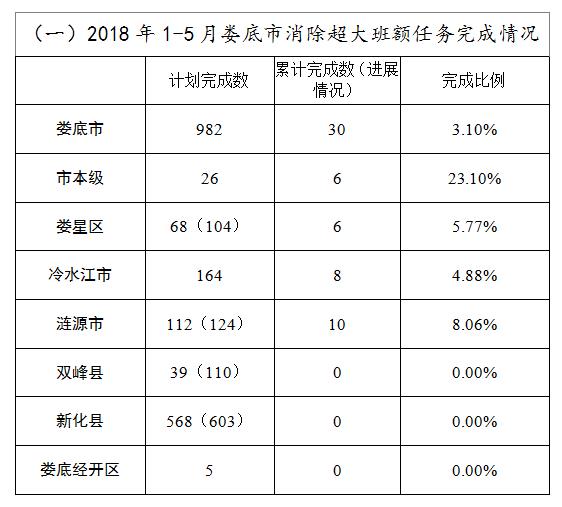 （一）2018 年 1-5 月娄底市消除超大班额任务完成情况

| | 计划完成数 | 累计完成数（进展情况） | 完成比例 |
|---|---|---|---|
| 娄底市 | 982 | 30 | 3.10% |
| 市本级 | 26 | 6 | 23.10% |
| 娄星区 | 68（104） | 6 | 5.77% |
| 冷水江市 | 164 | 8 | 4.88% |
| 涟源市 | 112（124） | 10 | 8.06% |
| 双峰县 | 39（110） | 0 | 0.00% |
| 新化县 | 568（603） | 0 | 0.00% |
| 娄底经开区 | 5 | 0 | 0.00% |